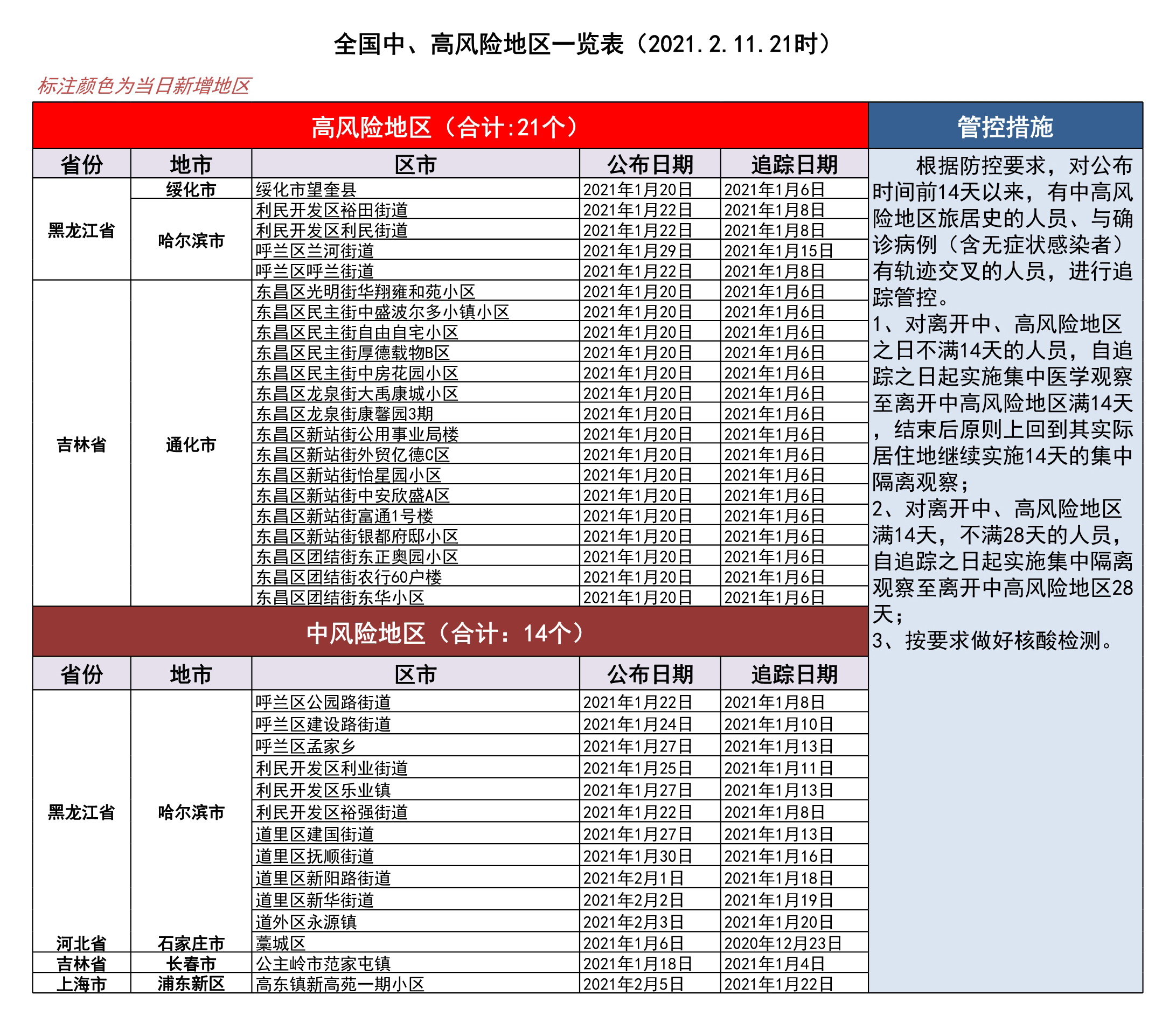 全国中、高风险地区一览表（2021.2.11.21时）

标注颜色为当日新增地区

高风险地区（合计:21个）

| 省份 | 地市 | 区市 | 公布日期 | 追踪日期 |
|---|---|---|---|---|
| 黑龙江省 | 绥化市 | 绥化市望奎县 | 2021年1月20日 | 2021年1月6日 |
| | 哈尔滨市 | 利民开发区裕田街道 | 2021年1月22日 | 2021年1月8日 |
| | | 利民开发区利民街道 | 2021年1月22日 | 2021年1月8日 |
| | | 呼兰区兰河街道 | 2021年1月29日 | 2021年1月15日 |
| | | 呼兰区呼兰街道 | 2021年1月22日 | 2021年1月8日 |
| 吉林省 | 通化市 | 东昌区光明街华翔雍和苑小区 | 2021年1月20日 | 2021年1月6日 |
| | | 东昌区民主街中盛波尔多小镇小区 | 2021年1月20日 | 2021年1月6日 |
| | | 东昌区民主街自由自宅小区 | 2021年1月20日 | 2021年1月6日 |
| | | 东昌区民主街厚德载物B区 | 2021年1月20日 | 2021年1月6日 |
| | | 东昌区民主街中房花园小区 | 2021年1月20日 | 2021年1月6日 |
| | | 东昌区龙泉街大禹康城小区 | 2021年1月20日 | 2021年1月6日 |
| | | 东昌区龙泉街康馨园3期 | 2021年1月20日 | 2021年1月6日 |
| | | 东昌区新站街公用事业局楼 | 2021年1月20日 | 2021年1月6日 |
| | | 东昌区新站街外贸亿德C区 | 2021年1月20日 | 2021年1月6日 |
| | | 东昌区新站街怡星园小区 | 2021年1月20日 | 2021年1月6日 |
| | | 东昌区新站街中安欣盛A区 | 2021年1月20日 | 2021年1月6日 |
| | | 东昌区新站街富通1号楼 | 2021年1月20日 | 2021年1月6日 |
| | | 东昌区新站街银都府邸小区 | 2021年1月20日 | 2021年1月6日 |
| | | 东昌区团结街东正奥园小区 | 2021年1月20日 | 2021年1月6日 |
| | | 东昌区团结街农行60户楼 | 2021年1月20日 | 2021年1月6日 |
| | | 东昌区团结街东华小区 | 2021年1月20日 | 2021年1月6日 |

中风险地区（合计：14个）

| 省份 | 地市 | 区市 | 公布日期 | 追踪日期 |
|---|---|---|---|---|
| 黑龙江省 | 哈尔滨市 | 呼兰区公园路街道 | 2021年1月22日 | 2021年1月8日 |
| | | 呼兰区建设路街道 | 2021年1月24日 | 2021年1月10日 |
| | | 呼兰区孟家乡 | 2021年1月27日 | 2021年1月13日 |
| | | 利民开发区利业街道 | 2021年1月25日 | 2021年1月11日 |
| | | 利民开发区乐业镇 | 2021年1月27日 | 2021年1月13日 |
| | | 利民开发区裕强街道 | 2021年1月22日 | 2021年1月8日 |
| | | 道里区建国街道 | 2021年1月27日 | 2021年1月13日 |
| | | 道里区抚顺街道 | 2021年1月30日 | 2021年1月16日 |
| | | 道里区新阳路街道 | 2021年2月1日 | 2021年1月18日 |
| | | 道里区新华街道 | 2021年2月2日 | 2021年1月19日 |
| | | 道外区永源镇 | 2021年2月3日 | 2021年1月20日 |
| 河北省 | 石家庄市 | 藁城区 | 2021年1月6日 | 2020年12月23日 |
| 吉林省 | 长春市 | 公主岭市范家屯镇 | 2021年1月18日 | 2021年1月4日 |
| 上海市 | 浦东新区 | 高东镇新高苑一期小区 | 2021年2月5日 | 2021年1月22日 |

管控措施

根据防控要求，对公布时间前14天以来，有中高风险地区旅居史的人员、与确诊病例（含无症状感染者）有轨迹交叉的人员，进行追踪管控。
1、对离开中、高风险地区之日不满14天的人员，自追踪之日起实施集中医学观察至离开中高风险地区满14天，结束后原则上回到其实际居住地继续实施14天的集中隔离观察；
2、对离开中、高风险地区满14天，不满28天的人员，自追踪之日起实施集中隔离观察至离开中高风险地区28天；
3、按要求做好核酸检测。